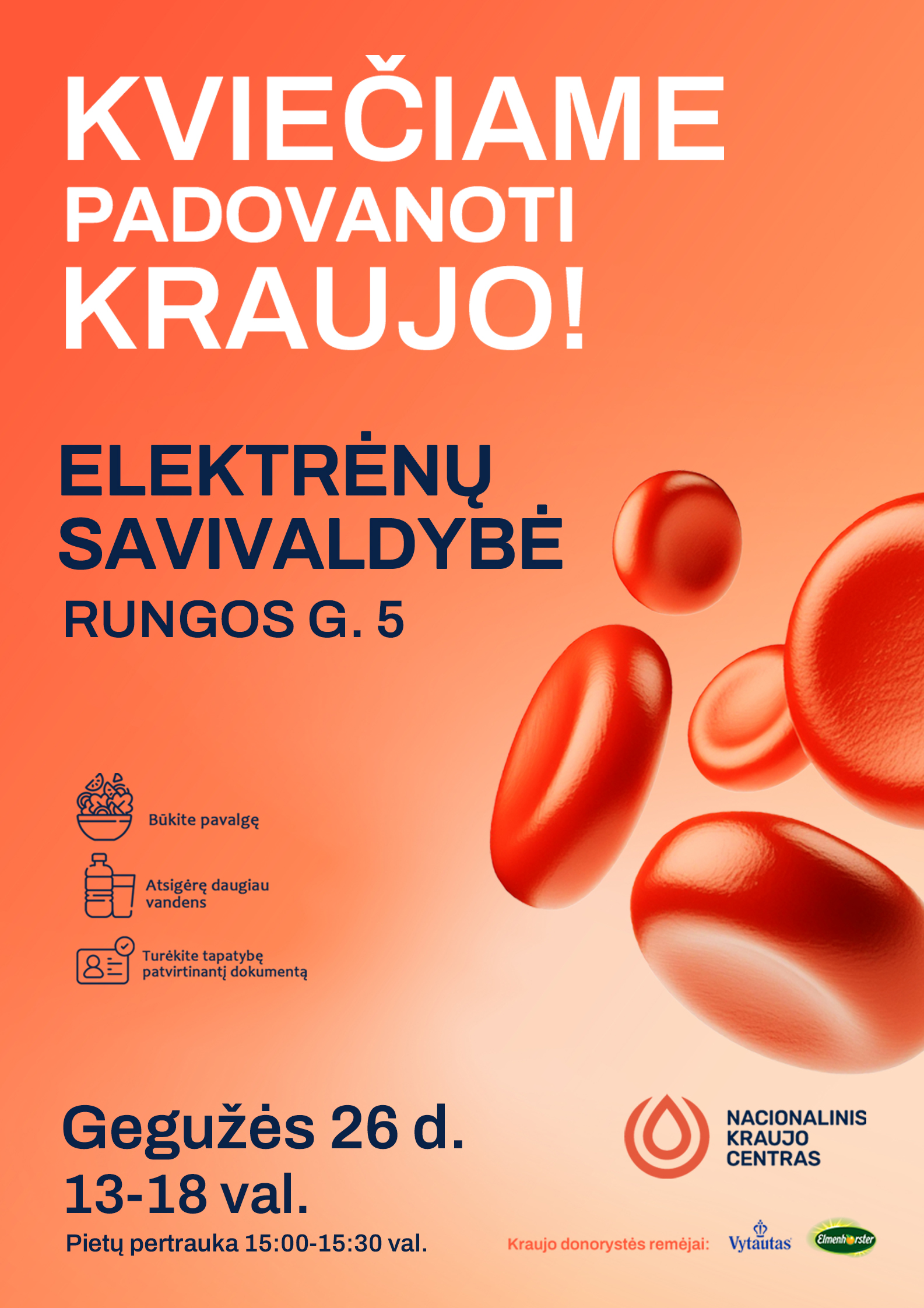 KVIEČIAME PADOVANOTI KRAUJO!

ELEKTRĖNŲ SAVIVALDYBĖ
RUNGOS G. 5

Būkite pavalgę

Atsigėrę daugiau vandens

Turėkite tapatybę patvirtinantį dokumentą

Gegužės 26 d.
13-18 val.
Pietų pertrauka 15:00-15:30 val.

NACIONALINIS KRAUJO CENTRAS

Kraujo donorystės rėmėjai: Vytautas Elmenhorster